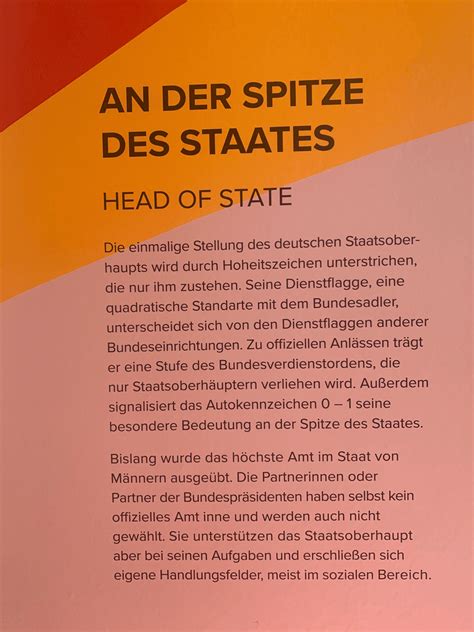 AN DER SPITZE DES STAATES

HEAD OF STATE

Die einmalige Stellung des deutschen Staatsoberhaupts wird durch Hoheitszeichen unterstrichen, die nur ihm zustehen. Seine Dienstflagge, eine quadratische Standarte mit dem Bundesadler, unterscheidet sich von den Dienstflaggen anderer Bundeseinrichtungen. Zu offiziellen Anlässen trägt er eine Stufe des Bundesverdienstordens, die nur Staatsoberhäuptern verliehen wird. Außerdem signalisiert das Autokennzeichen 0 – 1 seine besondere Bedeutung an der Spitze des Staates.

Bislang wurde das höchste Amt im Staat von Männern ausgeübt. Die Partnerinnen oder Partner der Bundespräsidenten haben selbst kein offizielles Amt inne und werden auch nicht gewählt. Sie unterstützen das Staatsoberhaupt aber bei seinen Aufgaben und erschließen sich eigene Handlungsfelder, meist im sozialen Bereich.